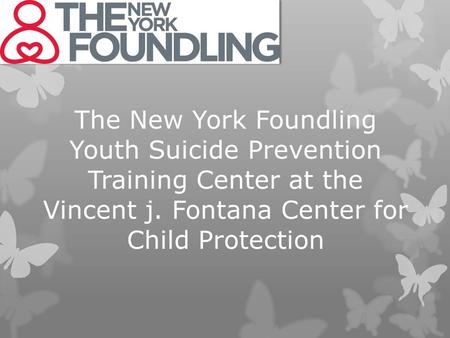 THE NEW YORK FOUNDLING

The New York Foundling Youth Suicide Prevention Training Center at the Vincent j. Fontana Center for Child Protection